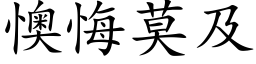 懊悔莫及